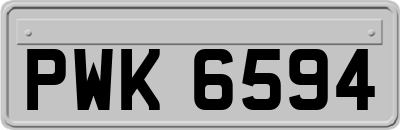 PWK 6594